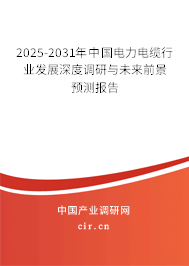 2025-2031年中国电力电缆行业发展深度调研与未来前景预测报告

中国产业调研网

cir.cn